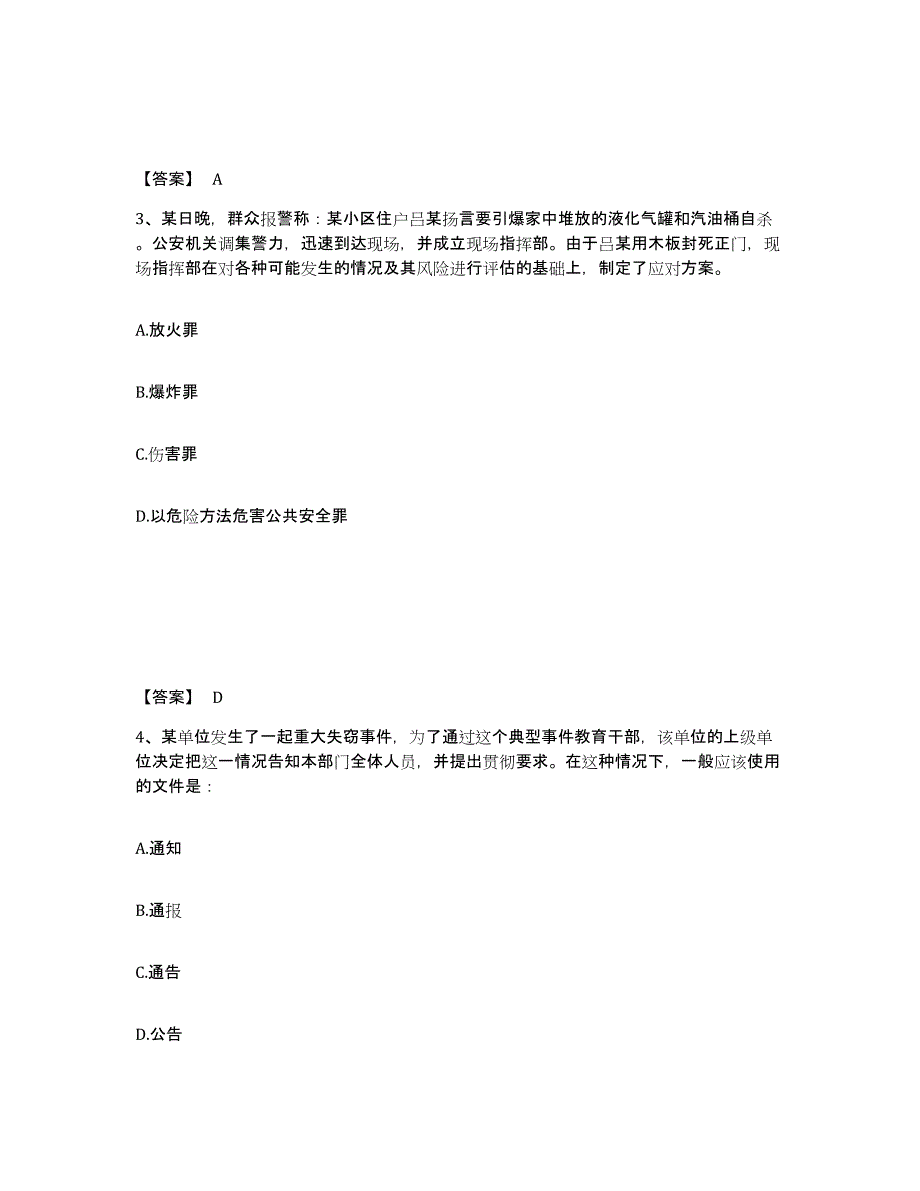 【答案】 A

3、某日晚，群众报警称：某小区住户吕某扬言要引爆家中堆放的液化气罐和汽油桶自杀。公安机关调集警力，迅速到达现场，并成立现场指挥部。由于吕某用木板封死正门，现场指挥部在对各种可能发生的情况及其风险进行评估的基础上，制定了应对方案。

A.放火罪

B.爆炸罪

C.伤害罪

D.以危险方法危害公共安全罪

【答案】 D

4、某单位发生了一起重大失窃事件，为了通过这个典型事件教育干部，该单位的上级单位决定把这一情况告知本部门全体人员，并提出贯彻要求。在这种情况下，一般应该使用的文件是：

A.通知

B.通报

C.通告

D.公告